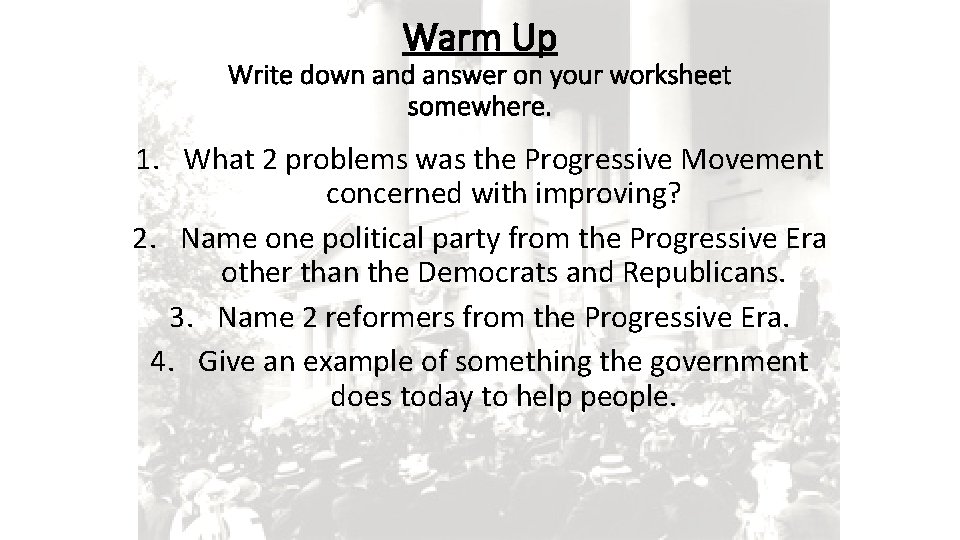 Warm Up
Write down and answer on your worksheet somewhere.

1. What 2 problems was the Progressive Movement concerned with improving?
2. Name one political party from the Progressive Era other than the Democrats and Republicans.
3. Name 2 reformers from the Progressive Era.
4. Give an example of something the government does today to help people.